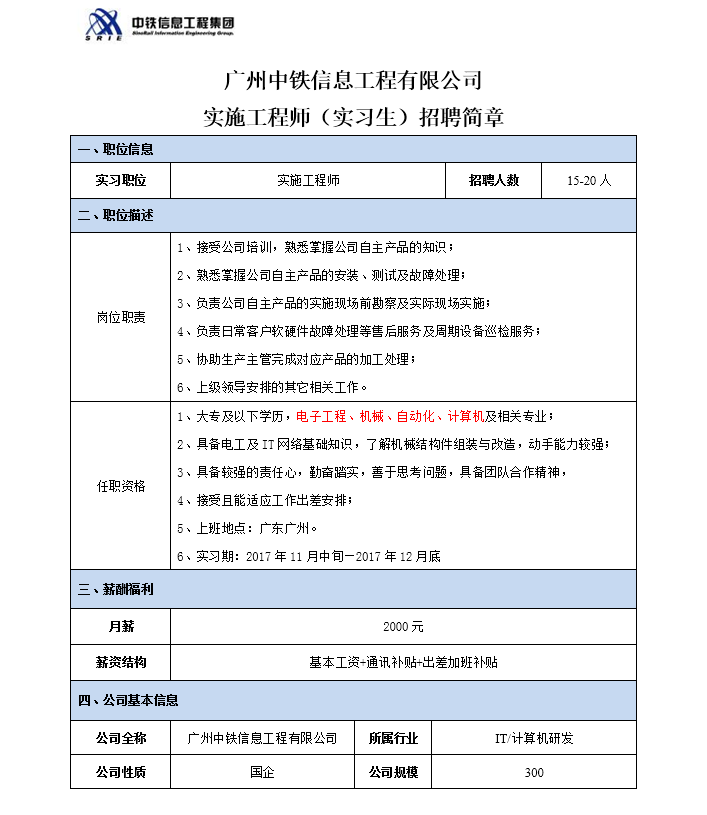 SRIE 中铁信息工程集团 SinoRail Information Engineering Group.

广州中铁信息工程有限公司
实施工程师（实习生）招聘简章

一、职位信息

| 实习职位 | 实施工程师 | 招聘人数 | 15-20 人 |
|---|---|---|---|

二、职位描述

| 岗位职责 | 1、接受公司培训，熟悉掌握公司自主产品的知识；<br>2、熟悉掌握公司自主产品的安装、测试及故障处理；<br>3、负责公司自主产品的实施现场前勘察及实际现场实施；<br>4、负责日常客户软硬件故障处理等售后服务及周期设备巡检服务；<br>5、协助生产主管完成对应产品的加工处理；<br>6、上级领导安排的其它相关工作。 |
|---|---|
| 任职资格 | 1、大专及以下学历，电子工程、机械、自动化、计算机及相关专业；<br>2、具备电工及 IT 网络基础知识，了解机械结构件组装与改造，动手能力较强；<br>3、具备较强的责任心，勤奋踏实，善于思考问题，具备团队合作精神，<br>4、接受且能适应工作出差安排；<br>5、上班地点：广东广州。<br>6、实习期：2017 年 11 月中旬—2017 年 12 月底 |

三、薪酬福利

| 月薪 | 2000 元 |
|---|---|
| 薪资结构 | 基本工资+通讯补贴+出差加班补贴 |

四、公司基本信息

| 公司全称 | 广州中铁信息工程有限公司 | 所属行业 | IT/计算机研发 |
|---|---|---|---|
| 公司性质 | 国企 | 公司规模 | 300 |